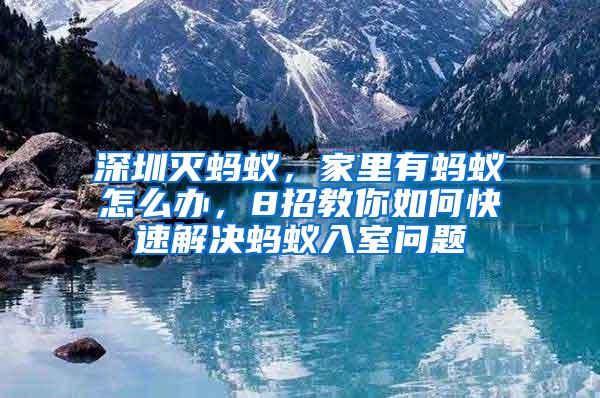 深圳灭蚂蚁，家里有蚂蚁怎么办，8招教你如何快速解决蚂蚁入室问题